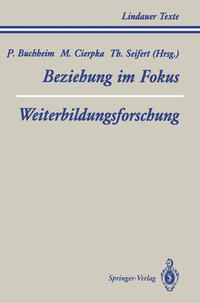 Lindauer Texte

P. Buchheim M. Cierpka Th. Seifert (Hrsg.)

Beziehung im Fokus

Weiterbildungsforschung

Springer-Verlag